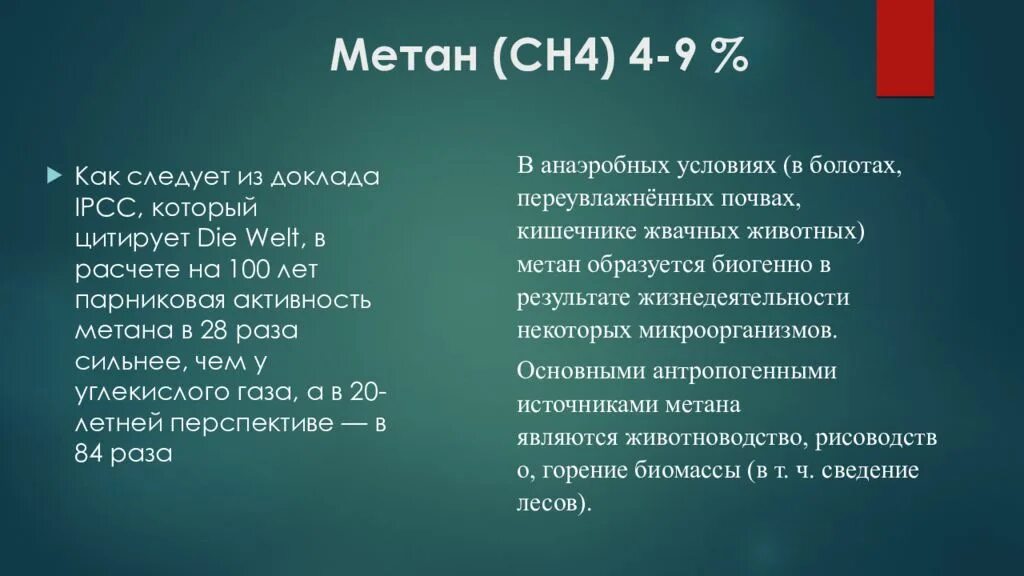 Метан (CH4) 4-9 %

Как следует из доклада IPCC, который цитирует Die Welt, в расчете на 100 лет парниковая активность метана в 28 раза сильнее, чем у углекислого газа, а в 20-летней перспективе — в 84 раза

В анаэробных условиях (в болотах, переувлажнённых почвах, кишечнике жвачных животных) метан образуется биогенно в результате жизнедеятельности некоторых микроорганизмов.

Основными антропогенными источниками метана являются животноводство, рисоводство, горение биомассы (в т. ч. сведение лесов).